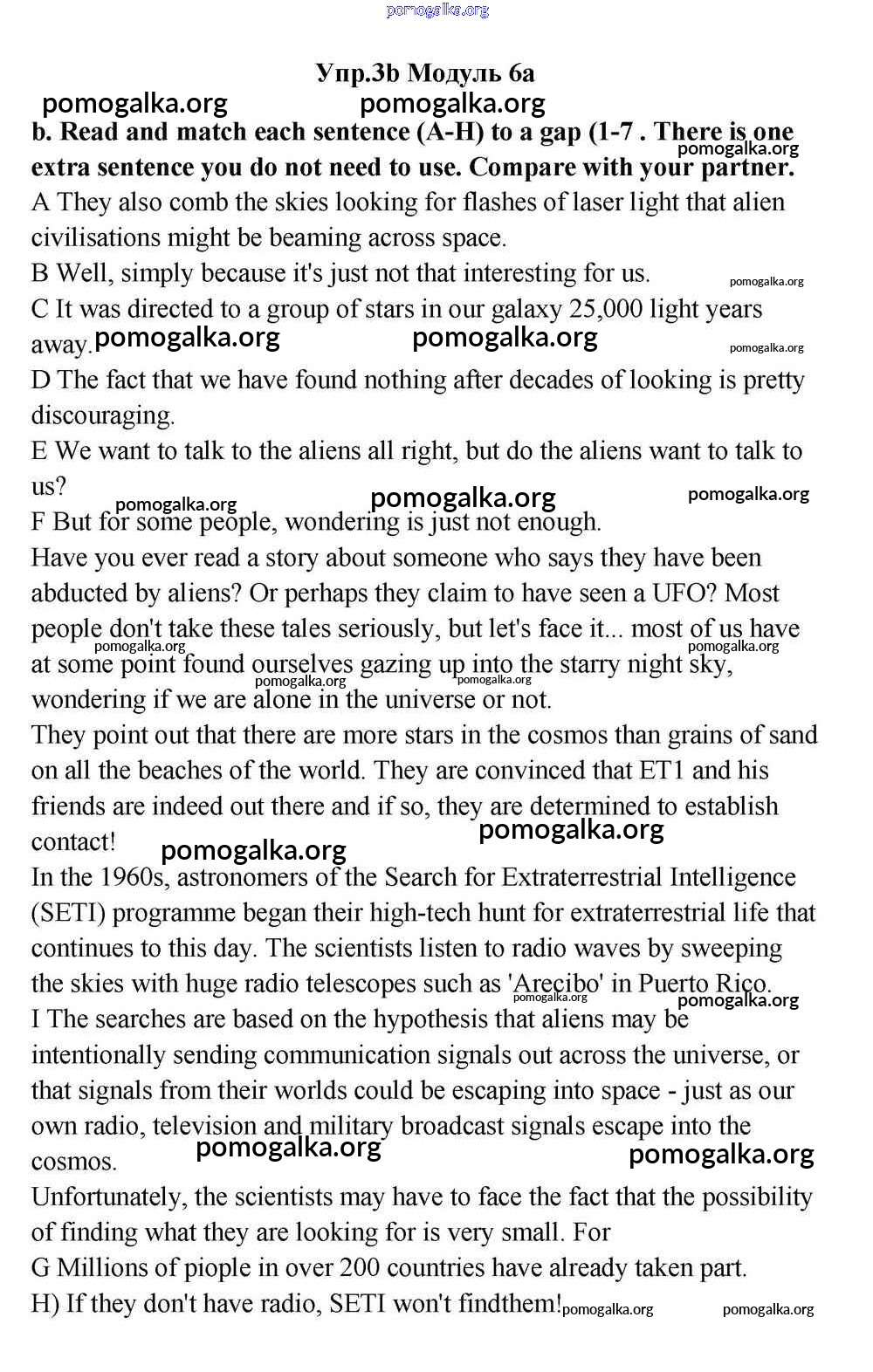 pomogalka.org

Упр.3b Модуль 6a

pomogalka.org pomogalka.org

b. Read and match each sentence (A-H) to a gap (1-7 . There is one extra sentence you do not need to use. Compare with your partner.

pomogalka.org

A They also comb the skies looking for flashes of laser light that alien civilisations might be beaming across space.

B Well, simply because it's just not that interesting for us.

pomogalka.org

C It was directed to a group of stars in our galaxy 25,000 light years away.

pomogalka.org pomogalka.org pomogalka.org

D The fact that we have found nothing after decades of looking is pretty discouraging.

E We want to talk to the aliens all right, but do the aliens want to talk to us?

pomogalka.org pomogalka.org pomogalka.org

F But for some people, wondering is just not enough.

Have you ever read a story about someone who says they have been abducted by aliens? Or perhaps they claim to have seen a UFO? Most people don't take these tales seriously, but let's face it... most of us have at some point found ourselves gazing up into the starry night sky, wondering if we are alone in the universe or not.

pomogalka.org pomogalka.org pomogalka.org pomogalka.org

They point out that there are more stars in the cosmos than grains of sand on all the beaches of the world. They are convinced that ET1 and his friends are indeed out there and if so, they are determined to establish contact!

pomogalka.org pomogalka.org

In the 1960s, astronomers of the Search for Extraterrestrial Intelligence (SETI) programme began their high-tech hunt for extraterrestrial life that continues to this day. The scientists listen to radio waves by sweeping the skies with huge radio telescopes such as 'Arecibo' in Puerto Rico.

pomogalka.org pomogalka.org

I The searches are based on the hypothesis that aliens may be intentionally sending communication signals out across the universe, or that signals from their worlds could be escaping into space - just as our own radio, television and military broadcast signals escape into the cosmos.

pomogalka.org pomogalka.org

Unfortunately, the scientists may have to face the fact that the possibility of finding what they are looking for is very small. For

G Millions of piople in over 200 countries have already taken part.

H) If they don't have radio, SETI won't findthem!

pomogalka.org pomogalka.org